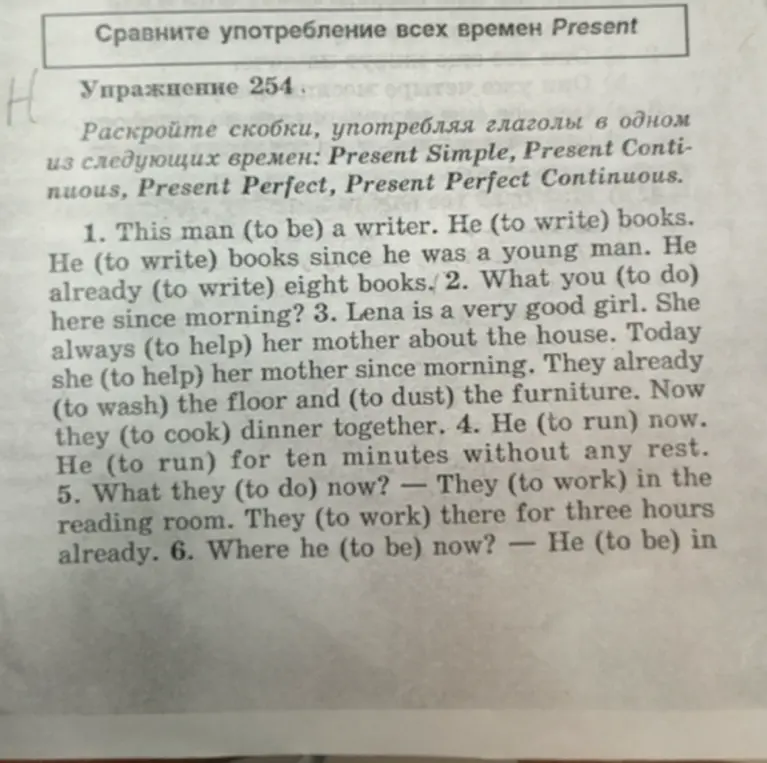 Сравните употребление всех времен Present

Н

Упражнение 254.

Раскройте скобки, употребляя глаголы в одном из следующих времен: Present Simple, Present Continuous, Present Perfect, Present Perfect Continuous.

1. This man (to be) a writer. He (to write) books. He (to write) books since he was a young man. He already (to write) eight books. 2. What you (to do) here since morning? 3. Lena is a very good girl. She always (to help) her mother about the house. Today she (to help) her mother since morning. They already (to wash) the floor and (to dust) the furniture. Now they (to cook) dinner together. 4. He (to run) now. He (to run) for ten minutes without any rest. 5. What they (to do) now? — They (to work) in the reading room. They (to work) there for three hours already. 6. Where he (to be) now? — He (to be) in